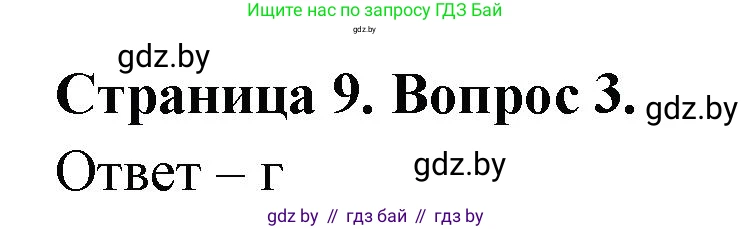 Ищите нас по запросу ГДЗ Бай

gdz.by

gdz.by

Страница 9. Вопрос 3. gdz.by

Ответ – г gdz.by

gdz by // гдз бай // гдз by